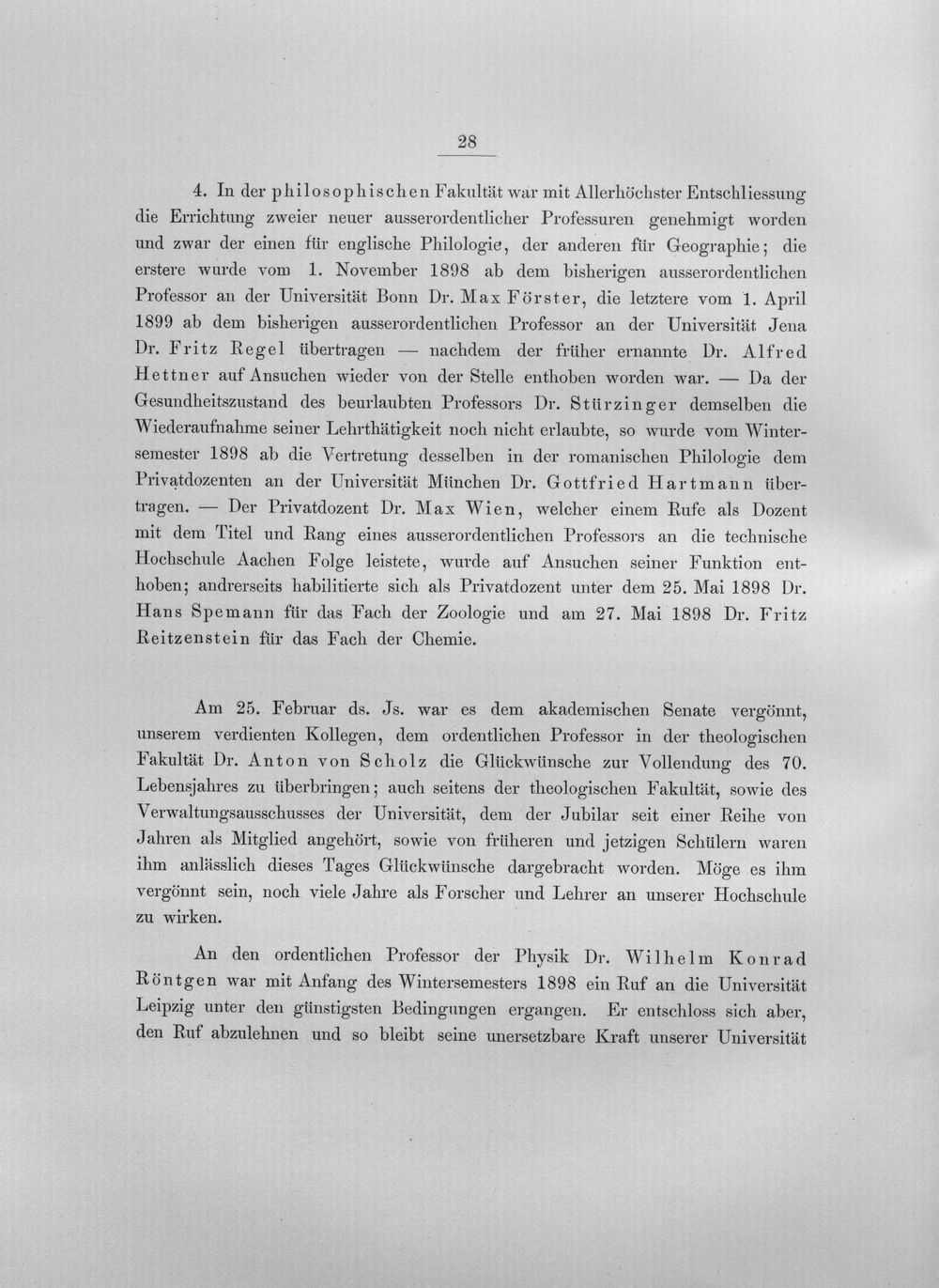 28

4. In der philosophischen Fakultät war mit Allerhöchster Entschliessung die Errichtung zweier neuer ausserordentlicher Professuren genehmigt worden und zwar der einen für englische Philologie, der anderen für Geographie; die erstere wurde vom 1. November 1898 ab dem bisherigen ausserordentlichen Professor an der Universität Bonn Dr. Max Förster, die letztere vom 1. April 1899 ab dem bisherigen ausserordentlichen Professor an der Universität Jena Dr. Fritz Regel übertragen — nachdem der früher ernannte Dr. Alfred Hettner auf Ansuchen wieder von der Stelle enthoben worden war. — Da der Gesundheitszustand des beurlaubten Professors Dr. Stürzinger demselben die Wiederaufnahme seiner Lehrthätigkeit noch nicht erlaubte, so wurde vom Wintersemester 1898 ab die Vertretung desselben in der romanischen Philologie dem Privatdozenten an der Universität München Dr. Gottfried Hartmann übertragen. — Der Privatdozent Dr. Max Wien, welcher einem Rufe als Dozent mit dem Titel und Rang eines ausserordentlichen Professors an die technische Hochschule Aachen Folge leistete, wurde auf Ansuchen seiner Funktion enthoben; andrerseits habilitierte sich als Privatdozent unter dem 25. Mai 1898 Dr. Hans Spemann für das Fach der Zoologie und am 27. Mai 1898 Dr. Fritz Reitzenstein für das Fach der Chemie.

Am 25. Februar ds. Js. war es dem akademischen Senate vergönnt, unserem verdienten Kollegen, dem ordentlichen Professor in der theologischen Fakultät Dr. Anton von Scholz die Glückwünsche zur Vollendung des 70. Lebensjahres zu überbringen; auch seitens der theologischen Fakultät, sowie des Verwaltungsausschusses der Universität, dem der Jubilar seit einer Reihe von Jahren als Mitglied angehört, sowie von früheren und jetzigen Schülern waren ihm anlässlich dieses Tages Glückwünsche dargebracht worden. Möge es ihm vergönnt sein, noch viele Jahre als Forscher und Lehrer an unserer Hochschule zu wirken.

An den ordentlichen Professor der Physik Dr. Wilhelm Konrad Röntgen war mit Anfang des Wintersemesters 1898 ein Ruf an die Universität Leipzig unter den günstigsten Bedingungen ergangen. Er entschloss sich aber, den Ruf abzulehnen und so bleibt seine unersetzbare Kraft unserer Universität